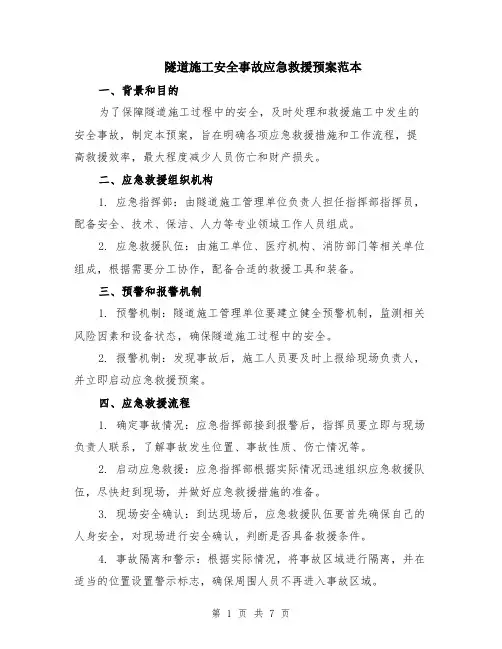 隧道施工安全事故应急救援预案范本

一、背景和目的

为了保障隧道施工过程中的安全，及时处理和救援施工中发生的安全事故，制定本预案，旨在明确各项应急救援措施和工作流程，提高救援效率，最大程度减少人员伤亡和财产损失。

二、应急救援组织机构

1. 应急指挥部：由隧道施工管理单位负责人担任指挥部指挥员，配备安全、技术、保洁、人力等专业领域工作人员组成。

2. 应急救援队伍：由施工单位、医疗机构、消防部门等相关单位组成，根据需要分工协作，配备合适的救援工具和装备。

三、预警和报警机制

1. 预警机制：隧道施工管理单位要建立健全预警机制，监测相关风险因素和设备状态，确保隧道施工过程中的安全。

2. 报警机制：发现事故后，施工人员要及时上报给现场负责人，并立即启动应急救援预案。

四、应急救援流程

1. 确定事故情况：应急指挥部接到报警后，指挥员要立即与现场负责人联系，了解事故发生位置、事故性质、伤亡情况等。

2. 启动应急救援：应急指挥部根据实际情况迅速组织应急救援队伍，尽快赶到现场，并做好应急救援措施的准备。

3. 现场安全确认：到达现场后，应急救援队伍要首先确保自己的人身安全，对现场进行安全确认，判断是否具备救援条件。

4. 事故隔离和警示：根据实际情况，将事故区域进行隔离，并在适当的位置设置警示标志，确保周围人员不再进入事故区域。

第 1 页 共 7 页